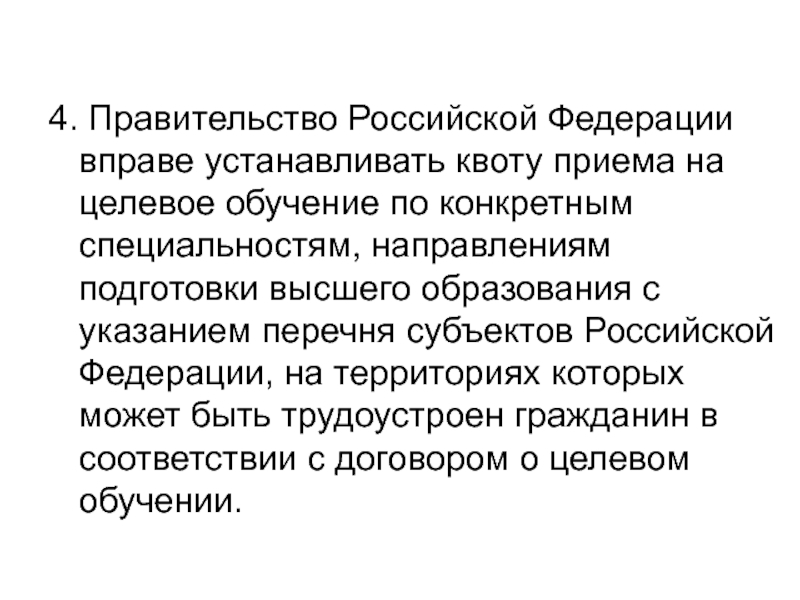 4. Правительство Российской Федерации вправе устанавливать квоту приема на целевое обучение по конкретным специальностям, направлениям подготовки высшего образования с указанием перечня субъектов Российской Федерации, на территориях которых может быть трудоустроен гражданин в соответствии с договором о целевом обучении.